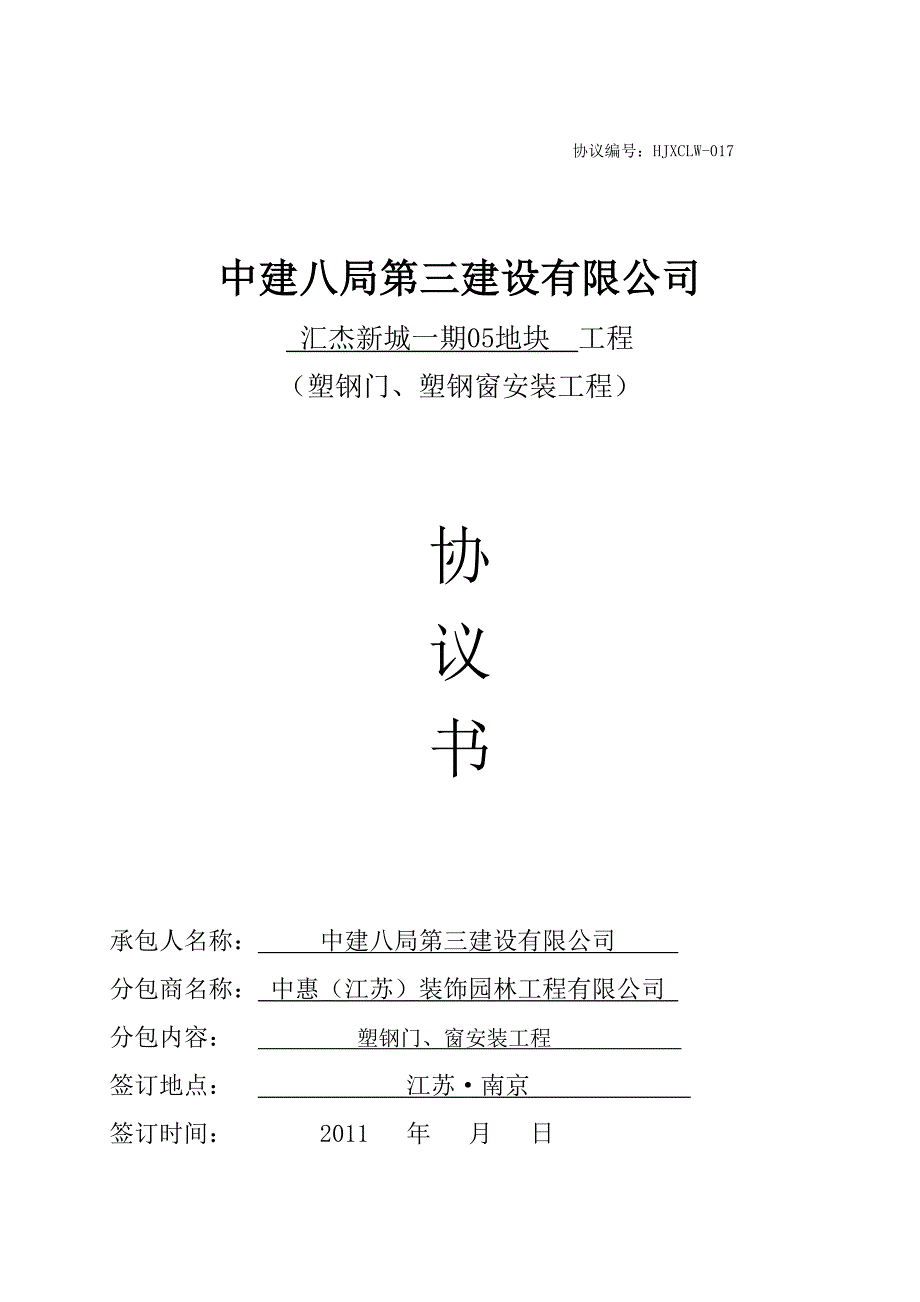 协议编号：HJXCLW-017

中建八局第三建设有限公司

汇杰新城一期05地块 工程

（塑钢门、塑钢窗安装工程）

协

议

书

承包人名称： 中建八局第三建设有限公司

分包商名称： 中惠（江苏）装饰园林工程有限公司

分包内容： 塑钢门、窗安装工程

签订地点： 江苏·南京

签订时间： 2011 年 月 日